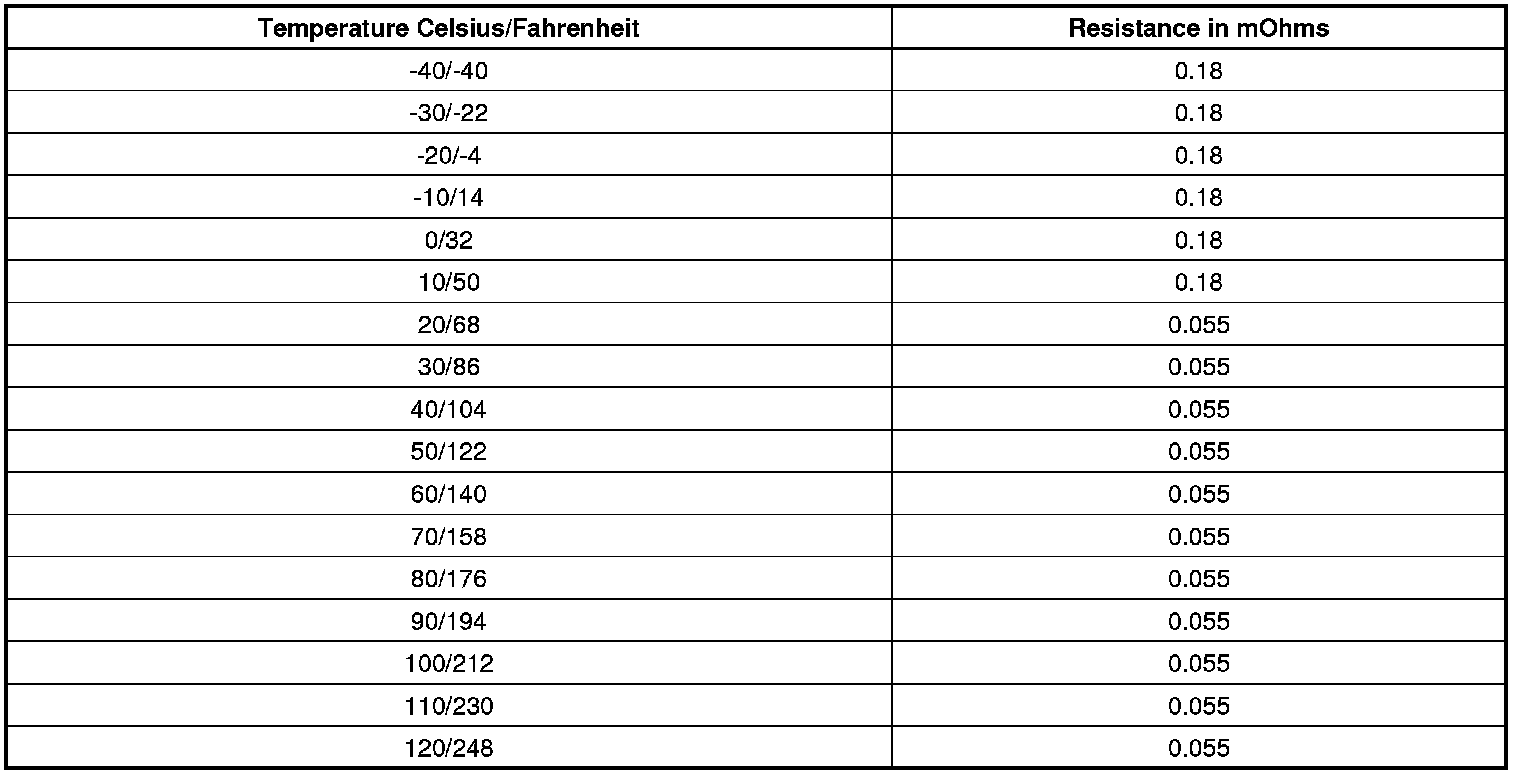 | Temperature Celsius/Fahrenheit | Resistance in mOhms |
|---|---|
| -40/-40 | 0.18 |
| -30/-22 | 0.18 |
| -20/-4 | 0.18 |
| -10/14 | 0.18 |
| 0/32 | 0.18 |
| 10/50 | 0.18 |
| 20/68 | 0.055 |
| 30/86 | 0.055 |
| 40/104 | 0.055 |
| 50/122 | 0.055 |
| 60/140 | 0.055 |
| 70/158 | 0.055 |
| 80/176 | 0.055 |
| 90/194 | 0.055 |
| 100/212 | 0.055 |
| 110/230 | 0.055 |
| 120/248 | 0.055 |